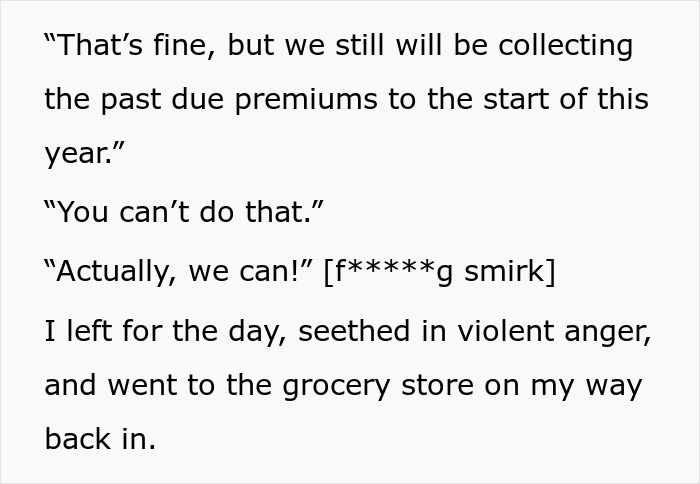 “That’s fine, but we still will be collecting the past due premiums to the start of this year.”

“You can’t do that.”

“Actually, we can!” [f*****g smirk]

I left for the day, seethed in violent anger, and went to the grocery store on my way back in.